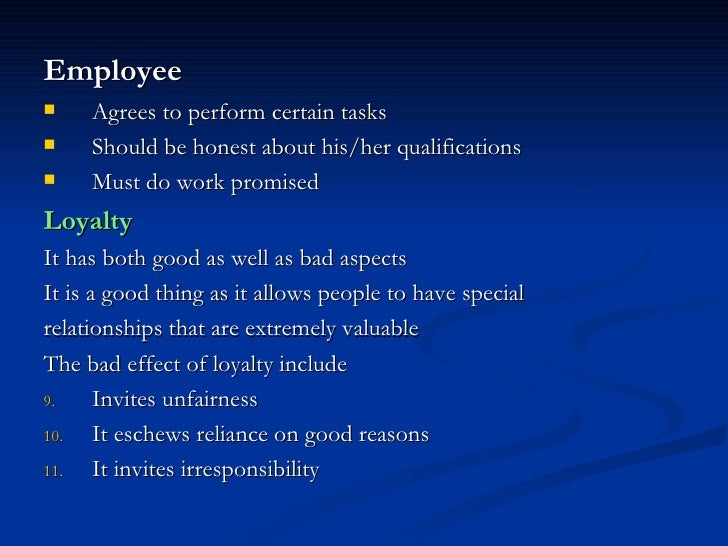 Employee

- Agrees to perform certain tasks
- Should be honest about his/her qualifications
- Must do work promised

Loyalty

It has both good as well as bad aspects

It is a good thing as it allows people to have special relationships that are extremely valuable

The bad effect of loyalty include

9. Invites unfairness
10. It eschews reliance on good reasons
11. It invites irresponsibility